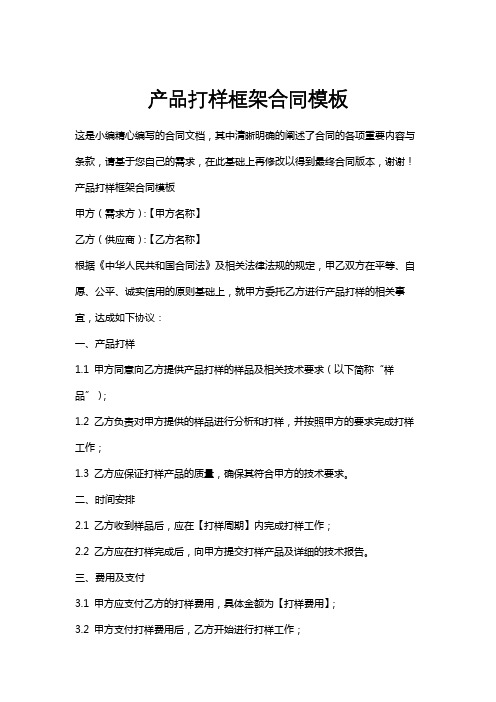 产品打样框架合同模板

这是小编精心编写的合同文档，其中清晰明确的阐述了合同的各项重要内容与条款，请基于您自己的需求，在此基础上再修改以得到最终合同版本，谢谢！

产品打样框架合同模板

甲方（需求方）:【甲方名称】

乙方（供应商）:【乙方名称】

根据《中华人民共和国合同法》及相关法律法规的规定，甲乙双方在平等、自愿、公平、诚实信用的原则基础上，就甲方委托乙方进行产品打样的相关事宜，达成如下协议：

一、产品打样

1.1 甲方同意向乙方提供产品打样的样品及相关技术要求（以下简称“样品”）；

1.2 乙方负责对甲方提供的样品进行分析和打样，并按照甲方的要求完成打样工作；

1.3 乙方应保证打样产品的质量，确保其符合甲方的技术要求。

二、时间安排

2.1 乙方收到样品后，应在【打样周期】内完成打样工作；

2.2 乙方应在打样完成后，向甲方提交打样产品及详细的技术报告。

三、费用及支付

3.1 甲方应支付乙方的打样费用，具体金额为【打样费用】;

3.2 甲方支付打样费用后，乙方开始进行打样工作；